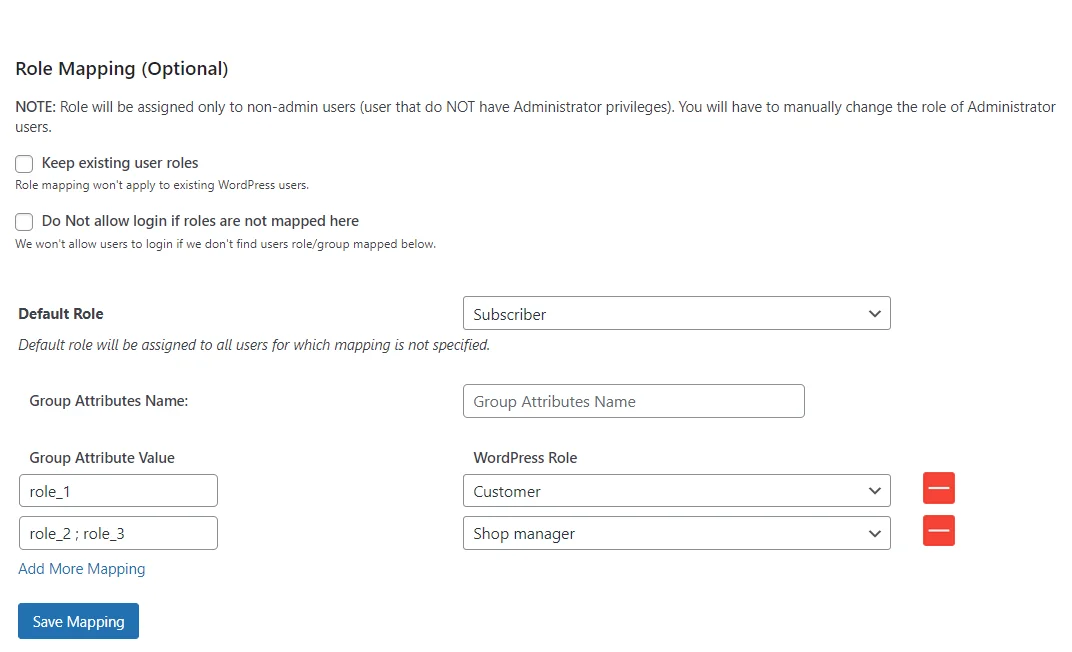 Role Mapping (Optional)

NOTE: Role will be assigned only to non-admin users (user that do NOT have Administrator privileges). You will have to manually change the role of Administrator users.

Keep existing user roles
Role mapping won't apply to existing WordPress users.

Do Not allow login if roles are not mapped here
We won't allow users to login if we don't find users role/group mapped below.

Default Role
Subscriber
Default role will be assigned to all users for which mapping is not specified.

Group Attributes Name:
Group Attributes Name

Group Attribute Value
WordPress Role
role_1
Customer
role_2 ; role_3
Shop manager
Add More Mapping

Save Mapping